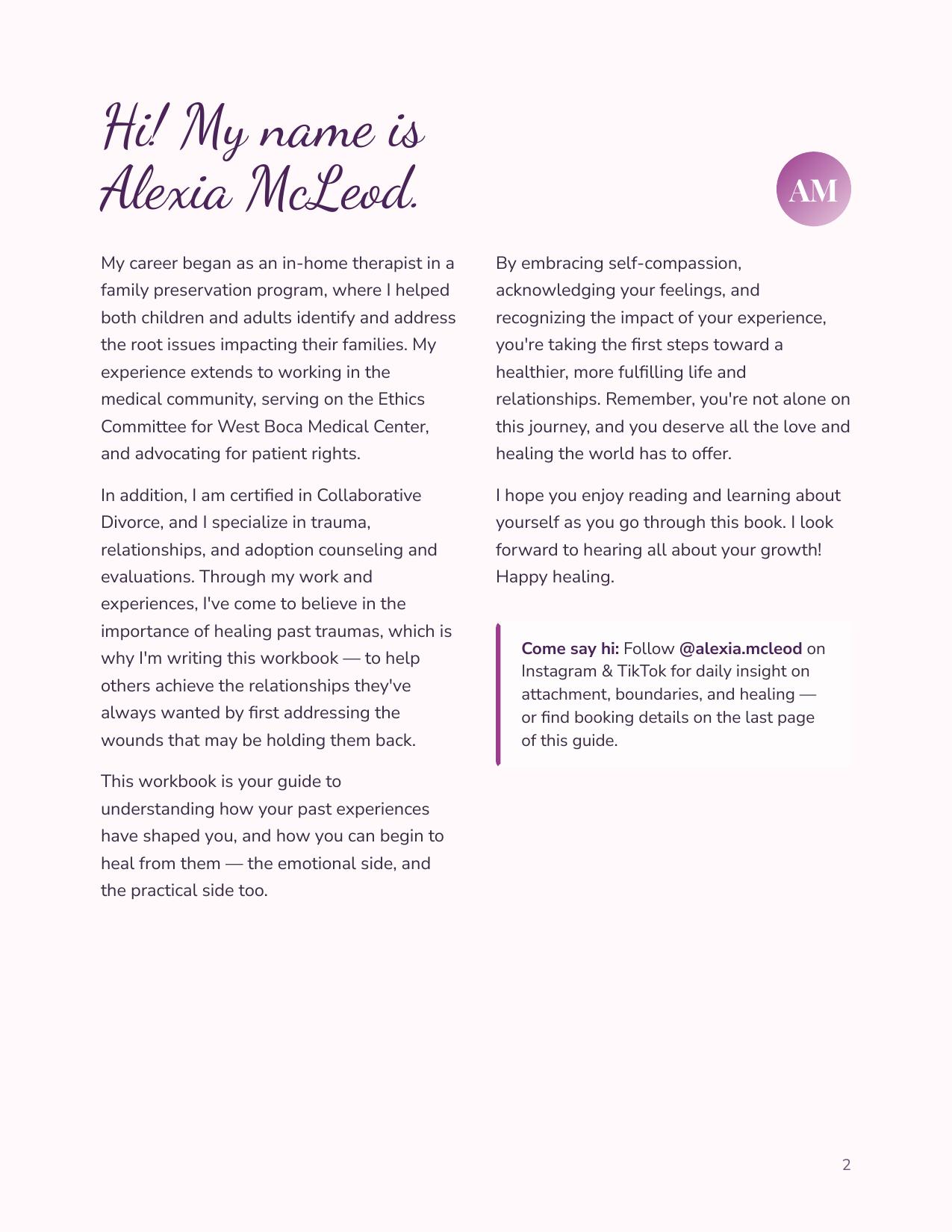 Hi! My name is Alexia McLeod.

AM

My career began as an in-home therapist in a family preservation program, where I helped both children and adults identify and address the root issues impacting their families. My experience extends to working in the medical community, serving on the Ethics Committee for West Boca Medical Center, and advocating for patient rights.

In addition, I am certified in Collaborative Divorce, and I specialize in trauma, relationships, and adoption counseling and evaluations. Through my work and experiences, I've come to believe in the importance of healing past traumas, which is why I'm writing this workbook — to help others achieve the relationships they've always wanted by first addressing the wounds that may be holding them back.

This workbook is your guide to understanding how your past experiences have shaped you, and how you can begin to heal from them — the emotional side, and the practical side too.

By embracing self-compassion, acknowledging your feelings, and recognizing the impact of your experience, you're taking the first steps toward a healthier, more fulfilling life and relationships. Remember, you're not alone on this journey, and you deserve all the love and healing the world has to offer.

I hope you enjoy reading and learning about yourself as you go through this book. I look forward to hearing all about your growth! Happy healing.

Come say hi: Follow @alexia.mcleod on Instagram & TikTok for daily insight on attachment, boundaries, and healing — or find booking details on the last page of this guide.

2